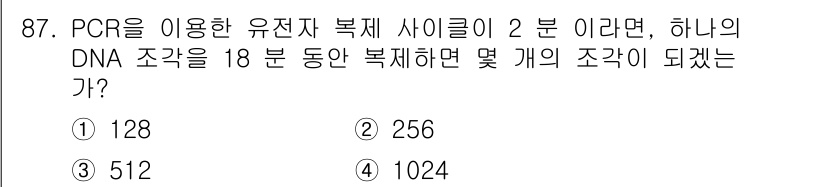 87. PCR을 이용한 유전자 복제 사이클이 2 분 이라면, 하나의 DNA 조각을 18 분 동안 복제하면 몇 개의 조각이 되겠는가?

① 128
② 256
③ 512
④ 1024